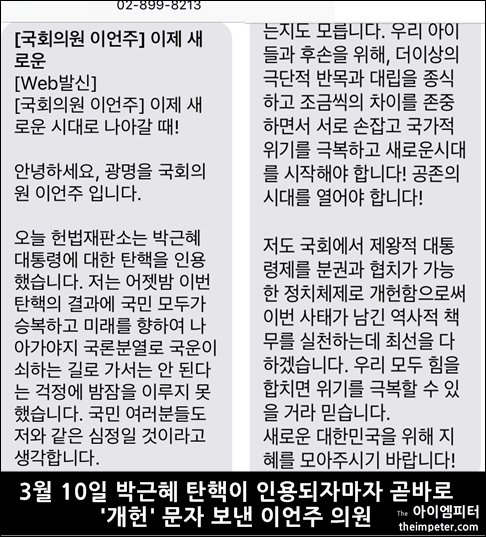 02-899-8213

[국회의원 이언주] 이제 새로운
[Web발신]
[국회의원 이언주] 이제 새로운 시대로 나아갈 때!

안녕하세요, 광명을 국회의원 이언주 입니다.

오늘 헌법재판소는 박근혜 대통령에 대한 탄핵을 인용했습니다. 저는 어젯밤 이번 탄핵의 결과에 국민 모두가 승복하고 미래를 향하여 나아가야지 국론분열로 국운이 쇠하는 길로 가서는 안 된다는 걱정에 밤잠을 이루지 못했습니다. 국민 여러분들도 저와 같은 심정일 것이라고 생각합니다.

는지도 모릅니다. 우리 아이들과 후손을 위해, 더이상의 극단적 반목과 대립을 종식하고 조금씩의 차이를 존중하면서 서로 손잡고 국가적 위기를 극복하고 새로운시대를 시작해야 합니다! 공존의 시대를 열어야 합니다!

저도 국회에서 제왕적 대통령제를 분권과 협치가 가능한 정치체제로 개헌함으로써 이번 사태가 남긴 역사적 책무를 실천하는데 최선을 다하겠습니다. 우리 모두 힘을 합치면 위기를 극복할 수 있을 거라 믿습니다.
새로운 대한민국을 위해 지혜를 모아주시기 바랍니다!

3월 10일 박근혜 탄핵이 인용되자마자 곧바로 '개헌' 문자 보낸 이언주 의원

The 아이엠피터
theimpeter.com